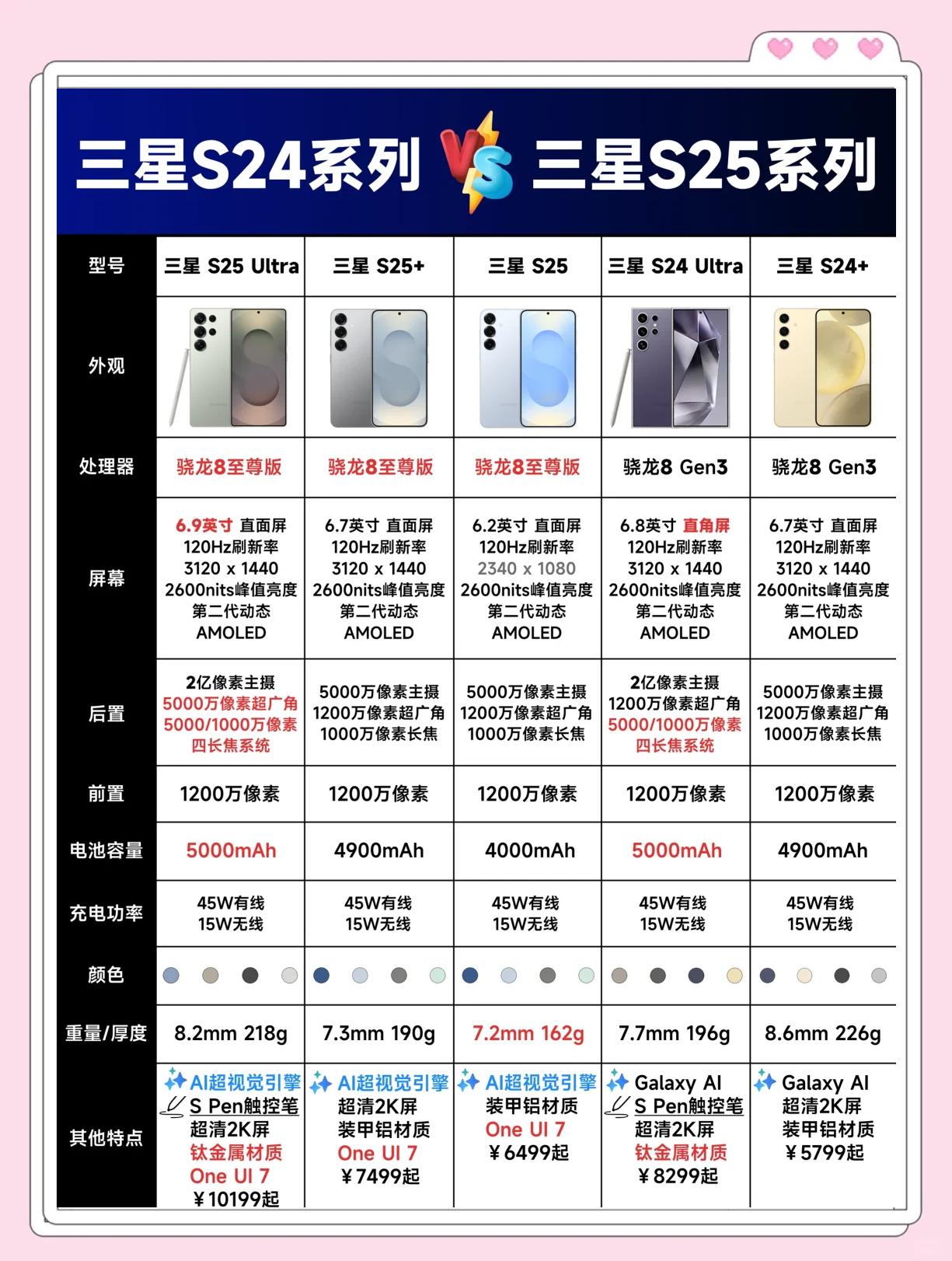 三星S24系列 VS 三星S25系列

| 型号 | 三星 S25 Ultra | 三星 S25+ | 三星 S25 | 三星 S24 Ultra | 三星 S24+ |
|---|---|---|---|---|---|
| 外观 | | | | | |
| 处理器 | 骁龙8至尊版 | 骁龙8至尊版 | 骁龙8至尊版 | 骁龙8 Gen3 | 骁龙8 Gen3 |
| 屏幕 | 6.9英寸 直面屏 120Hz刷新率 3120 x 1440 2600nits峰值亮度 第二代动态 AMOLED | 6.7英寸 直面屏 120Hz刷新率 3120 x 1440 2600nits峰值亮度 第二代动态 AMOLED | 6.2英寸 直面屏 120Hz刷新率 2340 x 1080 2600nits峰值亮度 第二代动态 AMOLED | 6.8英寸 直角屏 120Hz刷新率 3120 x 1440 2600nits峰值亮度 第二代动态 AMOLED | 6.7英寸 直面屏 120Hz刷新率 3120 x 1440 2600nits峰值亮度 第二代动态 AMOLED |
| 后置 | 2亿像素主摄 5000万像素超广角 5000/1000万像素 四长焦系统 | 5000万像素主摄 1200万像素超广角 1000万像素长焦 | 5000万像素主摄 1200万像素超广角 1000万像素长焦 | 2亿像素主摄 1200万像素超广角 5000/1000万像素 四长焦系统 | 5000万像素主摄 1200万像素超广角 1000万像素长焦 |
| 前置 | 1200万像素 | 1200万像素 | 1200万像素 | 1200万像素 | 1200万像素 |
| 电池容量 | 5000mAh | 4900mAh | 4000mAh | 5000mAh | 4900mAh |
| 充电功率 | 45W有线 15W无线 | 45W有线 15W无线 | 45W有线 15W无线 | 45W有线 15W无线 | 45W有线 15W无线 |
| 颜色 | | | | | |
| 重量/厚度 | 8.2mm 218g | 7.3mm 190g | 7.2mm 162g | 7.7mm 196g | 8.6mm 226g |
| 其他特点 | AI超视觉引擎 S Pen触控笔 超清2K屏 钛金属材质 One UI 7 ¥10199起 | AI超视觉引擎 超清2K屏 装甲铝材质 One UI 7 ¥7499起 | AI超视觉引擎 装甲铝材质 One UI 7 ¥6499起 | Galaxy AI S Pen触控笔 超清2K屏 钛金属材质 ¥8299起 | Galaxy AI 超清2K屏 装甲铝材质 ¥5799起 |